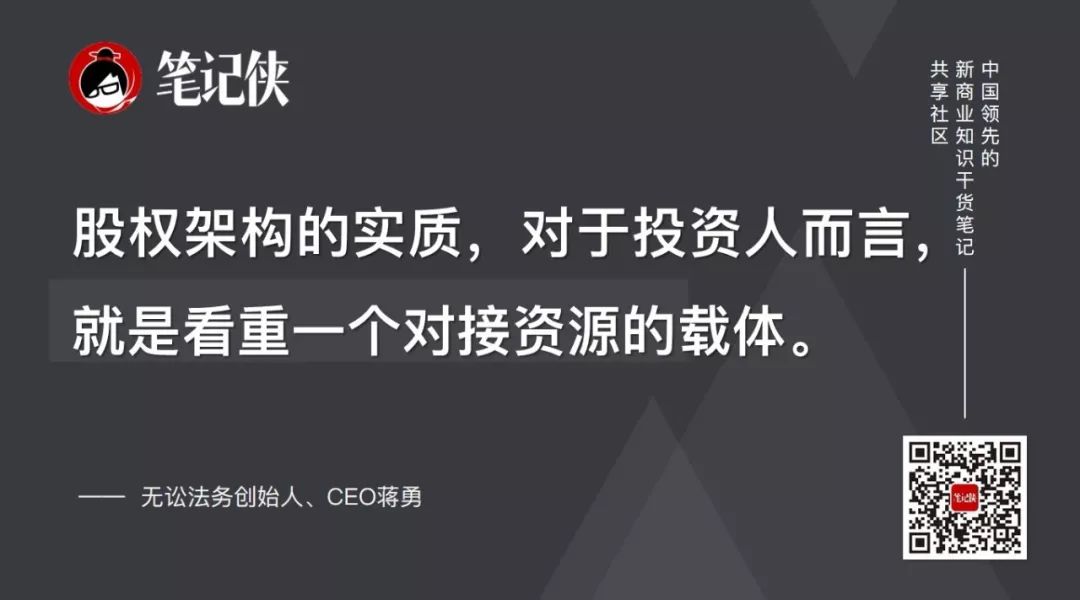 笔记侠

中国领先的新商业知识干货笔记共享社区

股权架构的实质，对于投资人而言，就是看重一个对接资源的载体。

—— 无讼法务创始人、CEO蒋勇

笔记侠